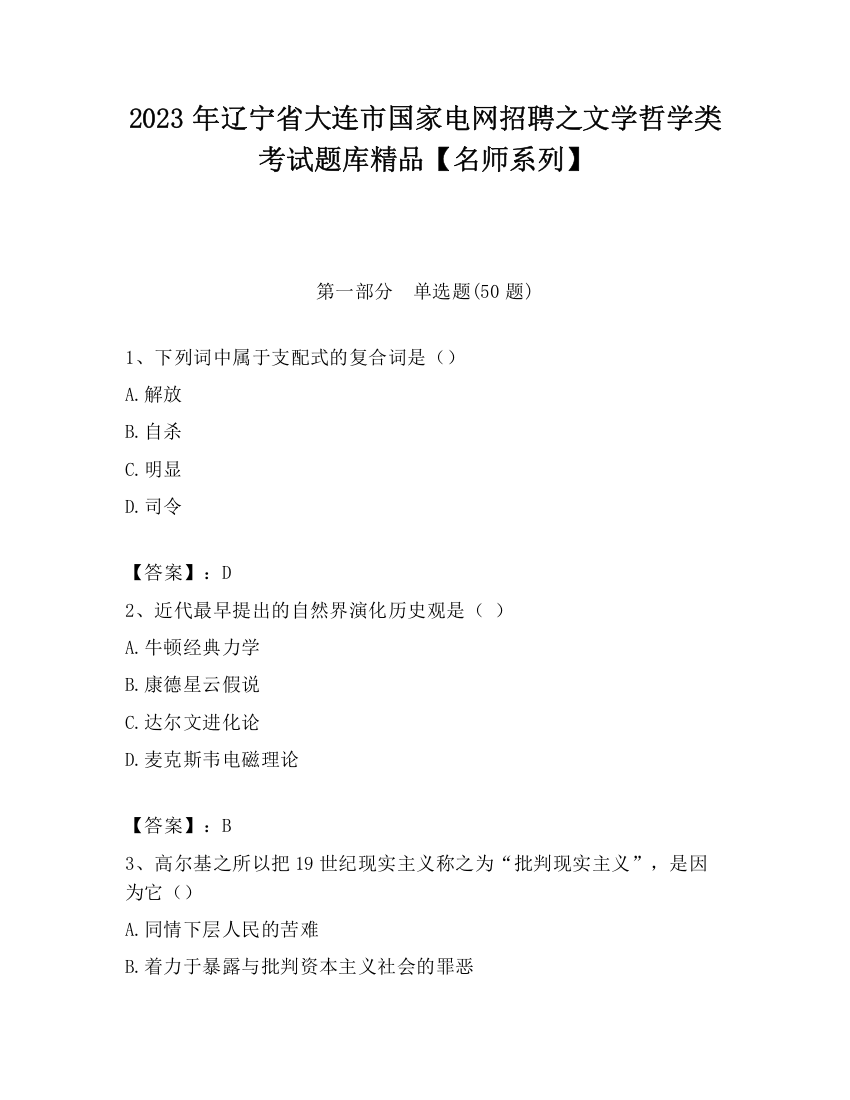 2023 年辽宁省大连市国家电网招聘之文学哲学类考试题库精品【名师系列】

第一部分　单选题(50 题)

1、下列词中属于支配式的复合词是（）

A.解放

B.自杀

C.明显

D.司令

【答案】：D

2、近代最早提出的自然界演化历史观是（ ）

A.牛顿经典力学

B.康德星云假说

C.达尔文进化论

D.麦克斯韦电磁理论

【答案】：B

3、高尔基之所以把 19 世纪现实主义称之为“批判现实主义”，是因为它（）

A.同情下层人民的苦难

B.着力于暴露与批判资本主义社会的罪恶